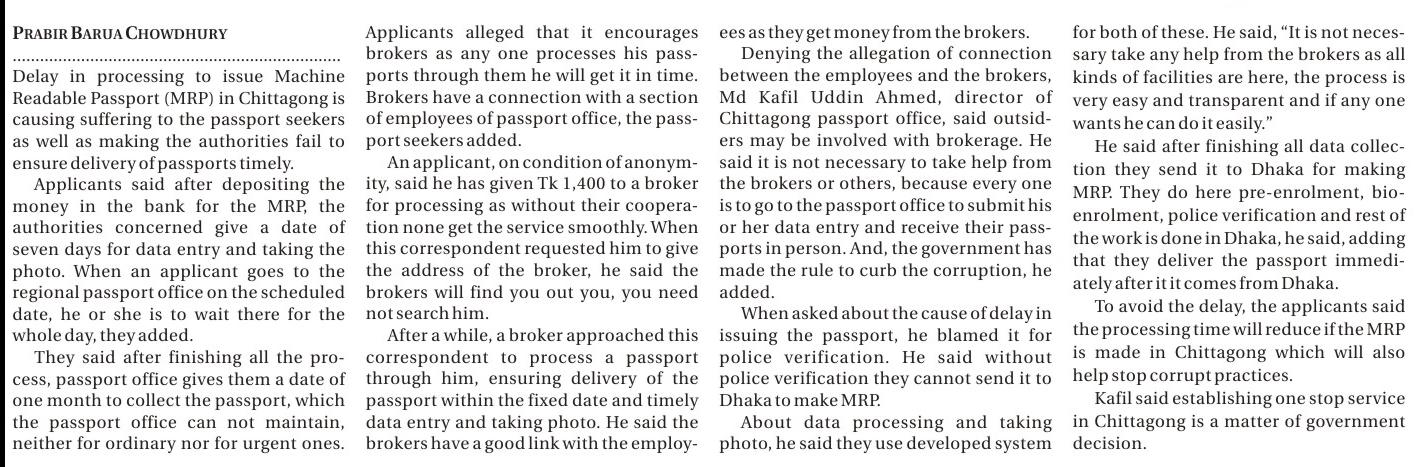 PRABIR BARUA CHOWDHURY

Delay in processing to issue Machine Readable Passport (MRP) in Chittagong is causing suffering to the passport seekers as well as making the authorities fail to ensure delivery of passports timely.

Applicants said after depositing the money in the bank for the MRP, the authorities concerned give a date of seven days for data entry and taking the photo. When an applicant goes to the regional passport office on the scheduled date, he or she is to wait there for the whole day, they added.

They said after finishing all the process, passport office gives them a date of one month to collect the passport, which the passport office can not maintain, neither for ordinary nor for urgent ones. Applicants alleged that it encourages brokers as any one processes his passports through them he will get it in time. Brokers have a connection with a section of employees of passport office, the passport seekers added.

An applicant, on condition of anonymity, said he has given Tk 1,400 to a broker for processing as without their cooperation none get the service smoothly. When this correspondent requested him to give the address of the broker, he said the brokers will find you out you, you need not search him.

After a while, a broker approached this correspondent to process a passport through him, ensuring delivery of the passport within the fixed date and timely data entry and taking photo. He said the brokers have a good link with the employees as they get money from the brokers.

Denying the allegation of connection between the employees and the brokers, Md Kafil Uddin Ahmed, director of Chittagong passport office, said outsiders may be involved with brokerage. He said it is not necessary to take help from the brokers or others, because every one is to go to the passport office to submit his or her data entry and receive their passports in person. And, the government has made the rule to curb the corruption, he added.

When asked about the cause of delay in issuing the passport, he blamed it for police verification. He said without police verification they cannot send it to Dhaka to make MRP.

About data processing and taking photo, he said they use developed system for both of these. He said, "It is not necessary take any help from the brokers as all kinds of facilities are here, the process is very easy and transparent and if any one wants he can do it easily."

He said after finishing all data collection they send it to Dhaka for making MRP. They do here pre-enrolment, bio-enrolment, police verification and rest of the work is done in Dhaka, he said, adding that they deliver the passport immediately after it it comes from Dhaka.

To avoid the delay, the applicants said the processing time will reduce if the MRP is made in Chittagong which will also help stop corrupt practices.

Kafil said establishing one stop service in Chittagong is a matter of government decision.